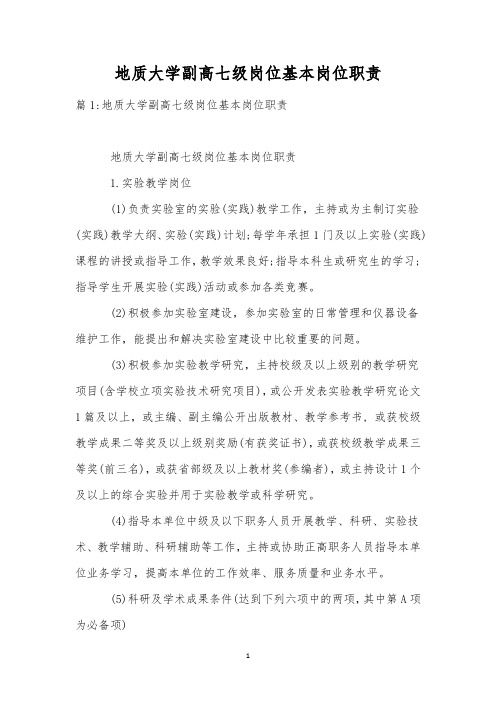 地质大学副高七级岗位基本岗位职责

篇1:地质大学副高七级岗位基本岗位职责

地质大学副高七级岗位基本岗位职责

1.实验教学岗位

(1)负责实验室的实验(实践)教学工作，主持或为主制订实验(实践)教学大纲、实验(实践)计划;每学年承担1门及以上实验(实践)课程的讲授或指导工作，教学效果良好;指导本科生或研究生的学习;指导学生开展实验(实践)活动或参加各类竞赛。

(2)积极参加实验室建设，参加实验室的日常管理和仪器设备维护工作，能提出和解决实验室建设中比较重要的问题。

(3)积极参加实验教学研究，主持校级及以上级别的教学研究项目(含学校立项实验技术研究项目)，或公开发表实验教学研究论文1篇及以上，或主编、副主编公开出版教材、教学参考书，或获校级教学成果二等奖及以上级别奖励(有获奖证书)，或获校级教学成果三等奖(前三名)，或获省部级及以上教材奖(参编者)，或主持设计1个及以上的综合实验并用于实验教学或科学研究。

(4)指导本单位中级及以下职务人员开展教学、科研、实验技术、教学辅助、科研辅助等工作，主持或协助正高职务人员指导本单位业务学习，提高本单位的工作效率、服务质量和业务水平。

(5)科研及学术成果条件(达到下列六项中的两项，其中第A项为必备项)

1